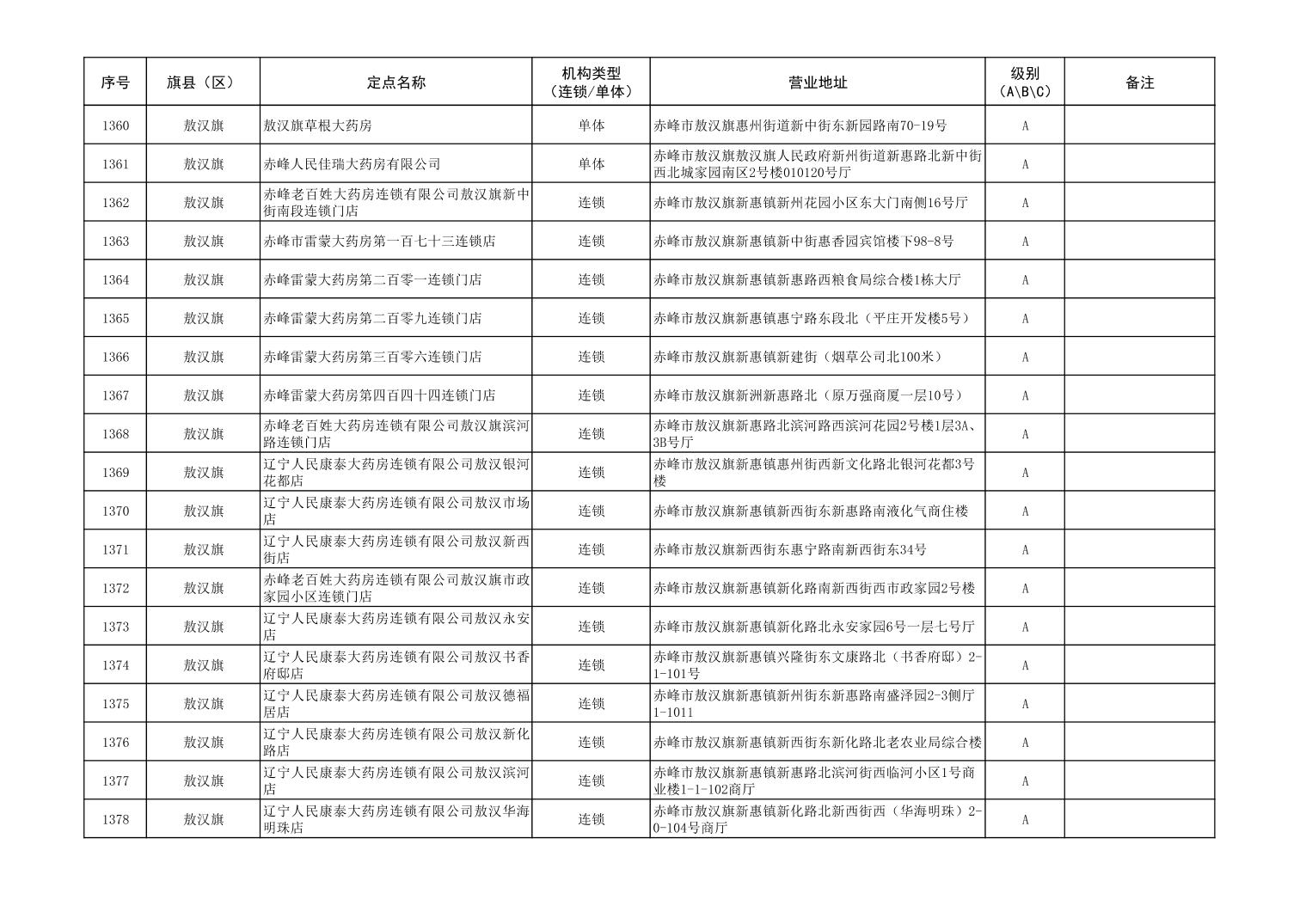 | 序号 | 旗县（区） | 定点名称 | 机构类型（连锁/单体） | 营业地址 | 级别（A\B\C） | 备注 |
|---|---|---|---|---|---|---|
| 1360 | 敖汉旗 | 敖汉旗草根大药房 | 单体 | 赤峰市敖汉旗惠州街道新中街东新园路南70-19号 | A | |
| 1361 | 敖汉旗 | 赤峰人民佳瑞大药房有限公司 | 单体 | 赤峰市敖汉旗敖汉旗人民政府新州街道新惠路北新中街西北城家园南区2号楼010120号厅 | A | |
| 1362 | 敖汉旗 | 赤峰老百姓大药房连锁有限公司敖汉旗新中街南段连锁门店 | 连锁 | 赤峰市敖汉旗新惠镇新州花园小区东大门南侧16号厅 | A | |
| 1363 | 敖汉旗 | 赤峰市雷蒙大药房第一百七十三连锁店 | 连锁 | 赤峰市敖汉旗新惠镇新中街惠香园宾馆楼下98-8号 | A | |
| 1364 | 敖汉旗 | 赤峰雷蒙大药房第二百零一连锁门店 | 连锁 | 赤峰市敖汉旗新惠镇新惠路西粮食局综合楼1栋大厅 | A | |
| 1365 | 敖汉旗 | 赤峰雷蒙大药房第二百零九连锁门店 | 连锁 | 赤峰市敖汉旗新惠镇惠宁路东段北（平庄开发楼5号） | A | |
| 1366 | 敖汉旗 | 赤峰雷蒙大药房第三百零六连锁门店 | 连锁 | 赤峰市敖汉旗新惠镇新建街（烟草公司北100米） | A | |
| 1367 | 敖汉旗 | 赤峰雷蒙大药房第四百四十四连锁门店 | 连锁 | 赤峰市敖汉旗新洲新惠路北（原万强商厦一层10号） | A | |
| 1368 | 敖汉旗 | 赤峰老百姓大药房连锁有限公司敖汉旗滨河路连锁门店 | 连锁 | 赤峰市敖汉旗新惠路北滨河路西滨河花园2号楼1层3A、3B号厅 | A | |
| 1369 | 敖汉旗 | 辽宁人民康泰大药房连锁有限公司敖汉银河花都店 | 连锁 | 赤峰市敖汉旗新惠镇惠州街西新文化路北银河花都3号楼 | A | |
| 1370 | 敖汉旗 | 辽宁人民康泰大药房连锁有限公司敖汉市场店 | 连锁 | 赤峰市敖汉旗新惠镇新西街东新惠路南液化气商住楼 | A | |
| 1371 | 敖汉旗 | 辽宁人民康泰大药房连锁有限公司敖汉新西街店 | 连锁 | 赤峰市敖汉旗新西街东惠宁路南新西街东34号 | A | |
| 1372 | 敖汉旗 | 赤峰老百姓大药房连锁有限公司敖汉旗市政家园小区连锁门店 | 连锁 | 赤峰市敖汉旗新惠镇新化路南新西街西市政家园2号楼 | A | |
| 1373 | 敖汉旗 | 辽宁人民康泰大药房连锁有限公司敖汉永安店 | 连锁 | 赤峰市敖汉旗新惠镇新化路北永安家园6号一层七号厅 | A | |
| 1374 | 敖汉旗 | 辽宁人民康泰大药房连锁有限公司敖汉书香府邸店 | 连锁 | 赤峰市敖汉旗新惠镇兴隆街东文康路北（书香府邸）2-1-101号 | A | |
| 1375 | 敖汉旗 | 辽宁人民康泰大药房连锁有限公司敖汉德福居店 | 连锁 | 赤峰市敖汉旗新惠镇新州街东新惠路南盛泽园2-3侧厅1-1011 | A | |
| 1376 | 敖汉旗 | 辽宁人民康泰大药房连锁有限公司敖汉新化路店 | 连锁 | 赤峰市敖汉旗新惠镇新西街东新化路北老农业局综合楼 | A | |
| 1377 | 敖汉旗 | 辽宁人民康泰大药房连锁有限公司敖汉滨河店 | 连锁 | 赤峰市敖汉旗新惠镇新惠路北滨河街西临河小区1号商业楼1-1-102商厅 | A | |
| 1378 | 敖汉旗 | 辽宁人民康泰大药房连锁有限公司敖汉华海明珠店 | 连锁 | 赤峰市敖汉旗新惠镇新化路北新西街西（华海明珠）2-0-104号商厅 | A | |